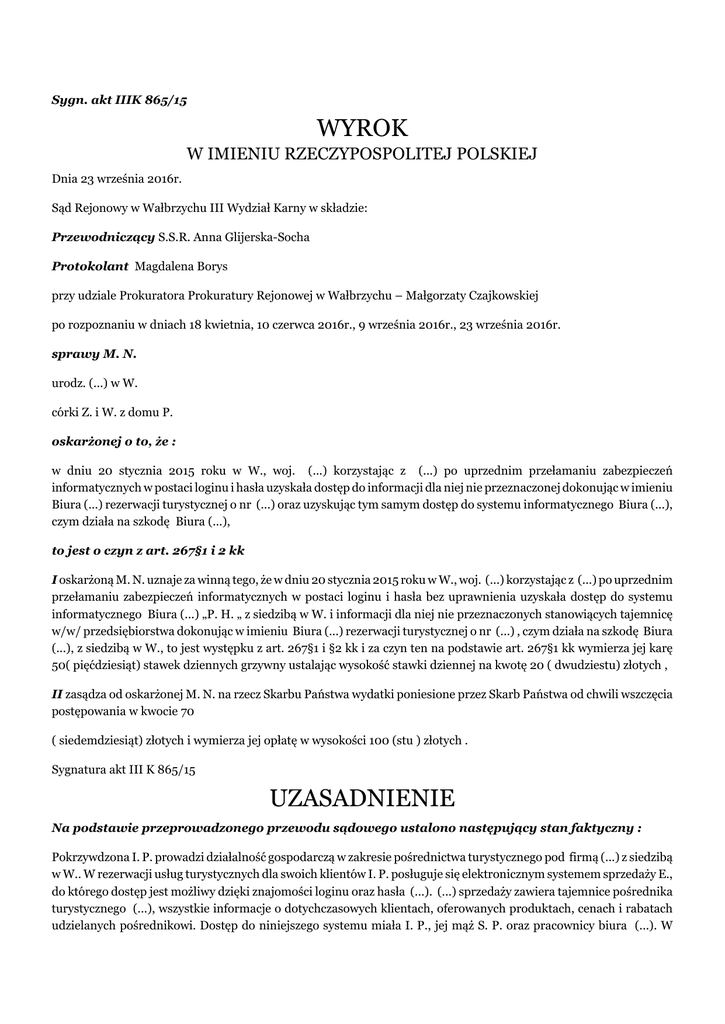 Sygn. akt IIIK 865/15

WYROK
W IMIENIU RZECZYPOSPOLITEJ POLSKIEJ

Dnia 23 września 2016r.

Sąd Rejonowy w Wałbrzychu III Wydział Karny w składzie:

Przewodniczący S.S.R. Anna Glijerska-Socha

Protokolant Magdalena Borys

przy udziale Prokuratora Prokuratury Rejonowej w Wałbrzychu – Małgorzaty Czajkowskiej

po rozpoznaniu w dniach 18 kwietnia, 10 czerwca 2016r., 9 września 2016r., 23 września 2016r.

sprawy M. N.

urodz. (...) w W.

córki Z. i W. z domu P.

oskarżonej o to, że :

w dniu 20 stycznia 2015 roku w W., woj. (...) korzystając z (...) po uprzednim przełamaniu zabezpieczeń informatycznych w postaci loginu i hasła uzyskała dostęp do informacji dla niej nie przeznaczonej dokonując w imieniu Biura (...) rezerwacji turystycznej o nr (...) oraz uzyskując tym samym dostęp do systemu informatycznego Biura (...), czym działa na szkodę Biura (...),

to jest o czyn z art. 267§1 i 2 kk

I oskarżoną M. N. uznaje za winną tego, że w dniu 20 stycznia 2015 roku w W., woj. (...) korzystając z (...) po uprzednim przełamaniu zabezpieczeń informatycznych w postaci loginu i hasła bez uprawnienia uzyskała dostęp do systemu informatycznego Biura (...) „P. H. „ z siedzibą w W. i informacji dla niej nie przeznaczonych stanowiących tajemnicę w/w/ przedsiębiorstwa dokonując w imieniu Biura (...) rezerwacji turystycznej o nr (...) , czym działa na szkodę Biura (...), z siedzibą w W., to jest występku z art. 267§1 i §2 kk i za czyn ten na podstawie art. 267§1 kk wymierza jej karę 50( pięćdziesiąt) stawek dziennych grzywny ustalając wysokość stawki dziennej na kwotę 20 ( dwudziestu) złotych ,

II zasądza od oskarżonej M. N. na rzecz Skarbu Państwa wydatki poniesione przez Skarb Państwa od chwili wszczęcia postępowania w kwocie 70

( siedemdziesiąt) złotych i wymierza jej opłatę w wysokości 100 (stu ) złotych .

Sygnatura akt III K 865/15

UZASADNIENIE

Na podstawie przeprowadzonego przewodu sądowego ustalono następujący stan faktyczny :

Pokrzywdzona I. P. prowadzi działalność gospodarczą w zakresie pośrednictwa turystycznego pod firmą (...) z siedzibą w W.. W rezerwacji usług turystycznych dla swoich klientów I. P. posługuje się elektronicznym systemem sprzedaży E., do którego dostęp jest możliwy dzięki znajomości loginu oraz hasła (...). (...) sprzedaży zawiera tajemnice pośrednika turystycznego (...), wszystkie informacje o dotychczasowych klientach, oferowanych produktach, cenach i rabatach udzielanych pośrednikowi. Dostęp do niniejszego systemu miała I. P., jej mąż S. P. oraz pracownicy biura (...). W